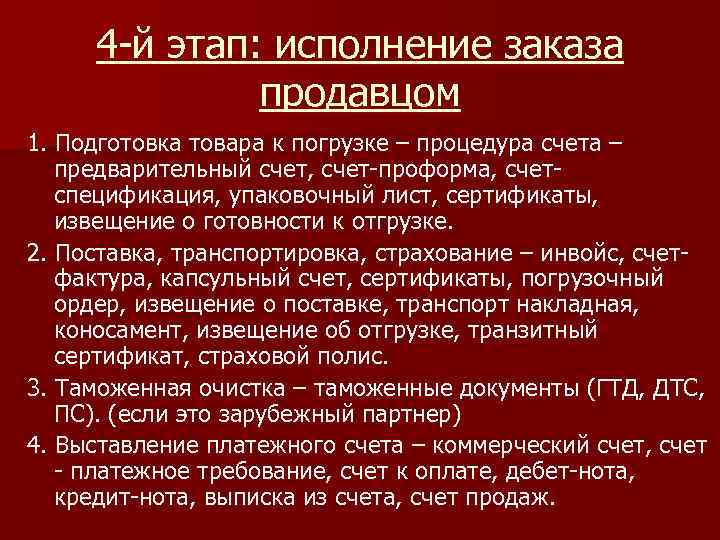 4-й этап: исполнение заказа продавцом

1. Подготовка товара к погрузке – процедура счета – предварительный счет, счет-проформа, счет-спецификация, упаковочный лист, сертификаты, извещение о готовности к отгрузке.

2. Поставка, транспортировка, страхование – инвойс, счет-фактура, капсульный счет, сертификаты, погрузочный ордер, извещение о поставке, транспорт накладная, коносамент, извещение об отгрузке, транзитный сертификат, страховой полис.

3. Таможенная очистка – таможенные документы (ГТД, ДТС, ПС). (если это зарубежный партнер)

4. Выставление платежного счета – коммерческий счет, счет - платежное требование, счет к оплате, дебет-нота, кредит-нота, выписка из счета, счет продаж.